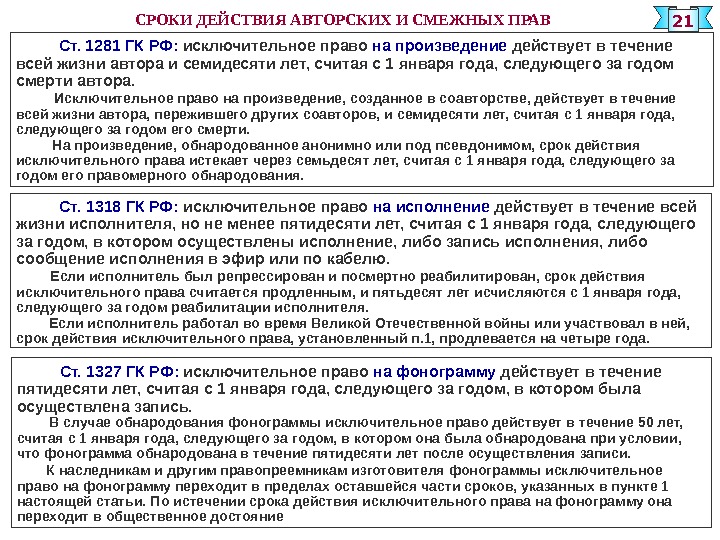 СРОКИ ДЕЙСТВИЯ АВТОРСКИХ И СМЕЖНЫХ ПРАВ

21

Ст. 1281 ГК РФ: исключительное право на произведение действует в течение всей жизни автора и семидесяти лет, считая с 1 января года, следующего за годом смерти автора.

Исключительное право на произведение, созданное в соавторстве, действует в течение всей жизни автора, пережившего других соавторов, и семидесяти лет, считая с 1 января года, следующего за годом его смерти.

На произведение, обнародованное анонимно или под псевдонимом, срок действия исключительного права истекает через семьдесят лет, считая с 1 января года, следующего за годом его правомерного обнародования.

Ст. 1318 ГК РФ: исключительное право на исполнение действует в течение всей жизни исполнителя, но не менее пятидесяти лет, считая с 1 января года, следующего за годом, в котором осуществлены исполнение, либо запись исполнения, либо сообщение исполнения в эфир или по кабелю.

Если исполнитель был репрессирован и посмертно реабилитирован, срок действия исключительного права считается продленным, и пятьдесят лет исчисляются с 1 января года, следующего за годом реабилитации исполнителя.

Если исполнитель работал во время Великой Отечественной войны или участвовал в ней, срок действия исключительного права, установленный п.1, продлевается на четыре года.

Ст. 1327 ГК РФ: исключительное право на фонограмму действует в течение пятидесяти лет, считая с 1 января года, следующего за годом, в котором была осуществлена запись.

В случае обнародования фонограммы исключительное право действует в течение 50 лет, считая с 1 января года, следующего за годом, в котором она была обнародована при условии, что фонограмма обнародована в течение пятидесяти лет после осуществления записи.

К наследникам и другим правопреемникам изготовителя фонограммы исключительное право на фонограмму переходит в пределах оставшейся части сроков, указанных в пункте 1 настоящей статьи. По истечении срока действия исключительного права на фонограмму она переходит в общественное достояние